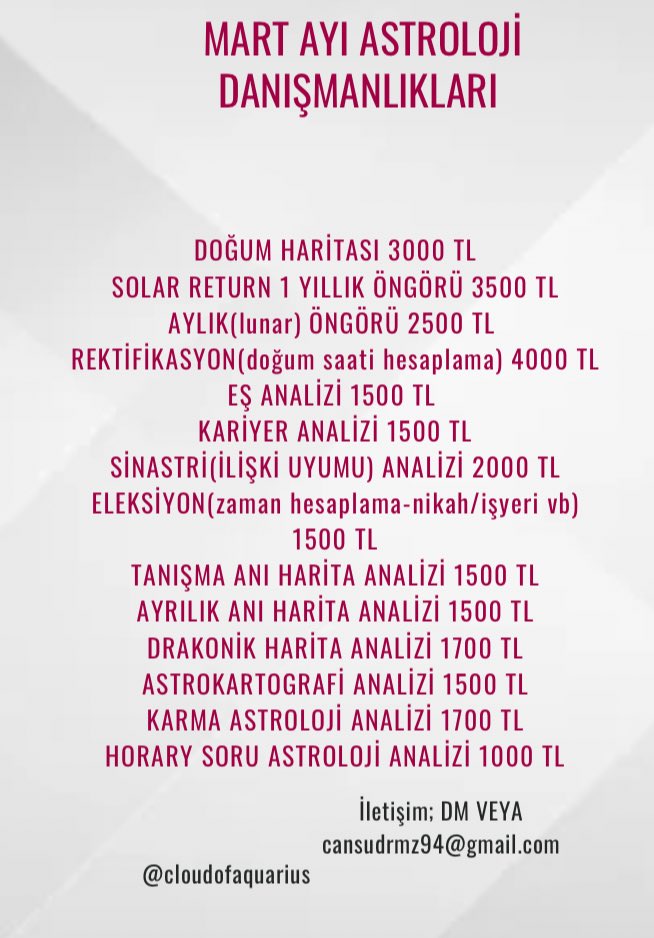 MART AYI ASTROLOJİ DANIŞMANLIKLARI

DOĞUM HARİTASI 3000 TL
SOLAR RETURN 1 YILLIK ÖNGÖRÜ 3500 TL
AYLIK(lunar) ÖNGÖRÜ 2500 TL
REKTİFİKASYON(doğum saati hesaplama) 4000 TL
EŞ ANALİZİ 1500 TL
KARİYER ANALİZİ 1500 TL
SİNASTRİ(İLİŞKİ UYUMU) ANALİZİ 2000 TL
ELEKSİYON(zaman hesaplama-nikah/işyeri vb) 1500 TL
TANIŞMA ANI HARİTA ANALİZİ 1500 TL
AYRILIK ANI HARİTA ANALİZİ 1500 TL
DRAKONİK HARİTA ANALİZİ 1700 TL
ASTROKARTOGRAFİ ANALİZİ 1500 TL
KARMA ASTROLOJİ ANALİZİ 1700 TL
HORARY SORU ASTROLOJİ ANALİZİ 1000 TL

İletişim; DM VEYA cansudrmz94@gmail.com

@cloudofaquarius